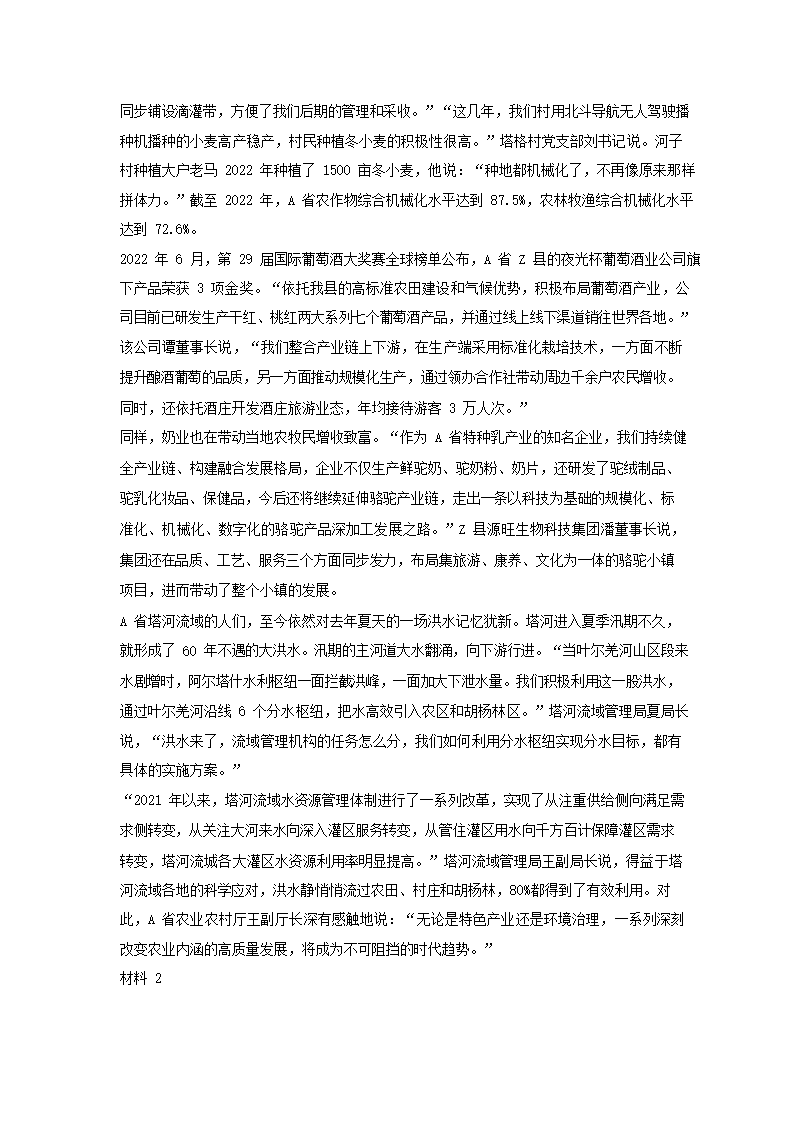 同步铺设滴灌带，方便了我们后期的管理和采收。”“这几年，我们村用北斗导航无人驾驶播种机播种的小麦高产稳产，村民种植冬小麦的积极性很高。”塔格村党支部刘书记说。河子村种植大户老马 2022 年种植了 1500 亩冬小麦，他说：“种地都机械化了，不再像原来那样拼体力。”截至 2022 年，A 省农作物综合机械化水平达到 87.5%，农林牧渔综合机械化水平达到 72.6%。

2022 年 6 月，第 29 届国际葡萄酒大奖赛全球榜单公布，A 省 Z 县的夜光杯葡萄酒业公司旗下产品荣获 3 项金奖。“依托我县的高标准农田建设和气候优势，积极布局葡萄酒产业，公司目前已研发生产干红、桃红两大系列七个葡萄酒产品，并通过线上线下渠道销往世界各地。”该公司谭董事长说，“我们整合产业链上下游，在生产端采用标准化栽培技术，一方面不断提升酿酒葡萄的品质，另一方面推动规模化生产，通过领办合作社带动周边千余户农民增收。同时，还依托酒庄开发酒庄旅游业态，年均接待游客 3 万人次。”

同样，奶业也在带动当地农牧民增收致富。“作为 A 省特种乳产业的知名企业，我们持续健全产业链、构建融合发展格局，企业不仅生产鲜驼奶、驼奶粉、奶片，还研发了驼绒制品、驼乳化妆品、保健品，今后还将继续延伸骆驼产业链，走出一条以科技为基础的规模化、标准化、机械化、数字化的骆驼产品深加工发展之路。”Z 县源旺生物科技集团潘董事长说，集团还在品质、工艺、服务三个方面同步发力，布局集旅游、康养、文化为一体的骆驼小镇项目，进而带动了整个小镇的发展。

A 省塔河流域的人们，至今依然对去年夏天的一场洪水记忆犹新。塔河进入夏季汛期不久，就形成了 60 年不遇的大洪水。汛期的主河道大水翻涌，向下游行进。“当叶尔羌河山区段来水剧增时，阿尔塔什水利枢纽一面拦截洪峰，一面加大下泄水量。我们积极利用这一股洪水，通过叶尔羌河沿线 6 个分水枢纽，把水高效引入农区和胡杨林区。”塔河流域管理局夏局长说，“洪水来了，流域管理机构的任务怎么分，我们如何利用分水枢纽实现分水目标，都有具体的实施方案。”

“2021 年以来，塔河流域水资源管理体制进行了一系列改革，实现了从注重供给侧向满足需求侧转变，从关注大河来水向深入灌区服务转变，从管住灌区用水向千方百计保障灌区需求转变，塔河流域各大灌区水资源利用率明显提高。”塔河流域管理局王副局长说，得益于塔河流域各地的科学应对，洪水静悄悄流过农田、村庄和胡杨林，80%都得到了有效利用。对此，A 省农业农村厅王副厅长深有感触地说：“无论是特色产业还是环境治理，一系列深刻改变农业内涵的高质量发展，将成为不可阻挡的时代趋势。”

材料 2